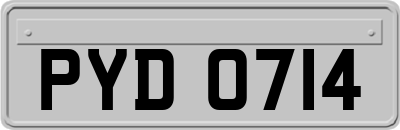 PYD 0714